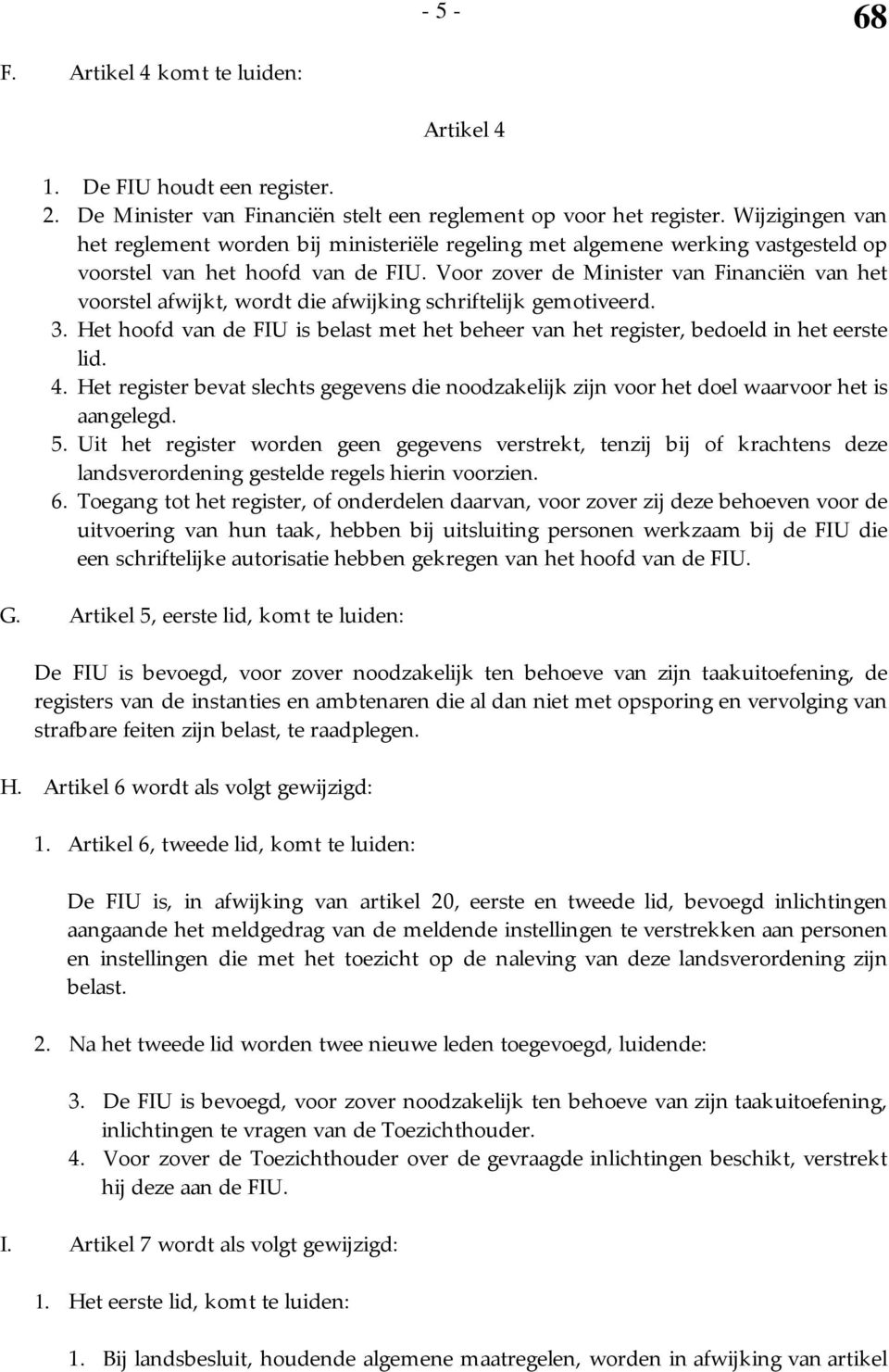 - 5 -

68

F. Artikel 4 komt te luiden:

Artikel 4

1. De FIU houdt een register.
2. De Minister van Financiën stelt een reglement op voor het register. Wijzigingen van het reglement worden bij ministeriële regeling met algemene werking vastgesteld op voorstel van het hoofd van de FIU. Voor zover de Minister van Financiën van het voorstel afwijkt, wordt die afwijking schriftelijk gemotiveerd.
3. Het hoofd van de FIU is belast met het beheer van het register, bedoeld in het eerste lid.
4. Het register bevat slechts gegevens die noodzakelijk zijn voor het doel waarvoor het is aangelegd.
5. Uit het register worden geen gegevens verstrekt, tenzij bij of krachtens deze landsverordening gestelde regels hierin voorzien.
6. Toegang tot het register, of onderdelen daarvan, voor zover zij deze behoeven voor de uitvoering van hun taak, hebben bij uitsluiting personen werkzaam bij de FIU die een schriftelijke autorisatie hebben gekregen van het hoofd van de FIU.

G. Artikel 5, eerste lid, komt te luiden:

De FIU is bevoegd, voor zover noodzakelijk ten behoeve van zijn taakuitoefening, de registers van de instanties en ambtenaren die al dan niet met opsporing en vervolging van strafbare feiten zijn belast, te raadplegen.

H. Artikel 6 wordt als volgt gewijzigd:

1. Artikel 6, tweede lid, komt te luiden:

De FIU is, in afwijking van artikel 20, eerste en tweede lid, bevoegd inlichtingen aangaande het meldgedrag van de meldende instellingen te verstrekken aan personen en instellingen die met het toezicht op de naleving van deze landsverordening zijn belast.

2. Na het tweede lid worden twee nieuwe leden toegevoegd, luidende:

3. De FIU is bevoegd, voor zover noodzakelijk ten behoeve van zijn taakuitoefening, inlichtingen te vragen van de Toezichthouder.
4. Voor zover de Toezichthouder over de gevraagde inlichtingen beschikt, verstrekt hij deze aan de FIU.

I. Artikel 7 wordt als volgt gewijzigd:

1. Het eerste lid, komt te luiden:

1. Bij landsbesluit, houdende algemene maatregelen, worden in afwijking van artikel